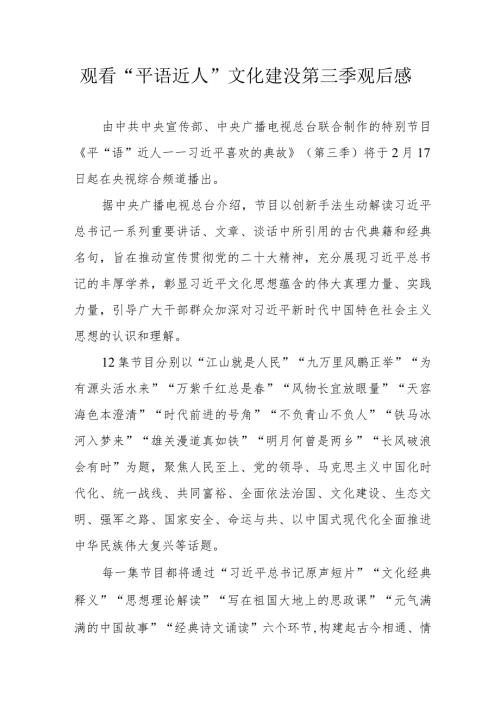 观看“平语近人”文化建没第三季观后感

由中共中央宣传部、中央广播电视总台联合制作的特别节目《平“语”近人一一习近平喜欢的典故》（第三季）将于2月17日起在央视综合频道播出。

据中央广播电视总台介绍，节目以创新手法生动解读习近平总书记一系列重要讲话、文章、谈话中所引用的古代典籍和经典名句，旨在推动宣传贯彻党的二十大精神，充分展现习近平总书记的丰厚学养，彰显习近平文化思想蕴含的伟大真理力量、实践力量，引导广大干部群众加深对习近平新时代中国特色社会主义思想的认识和理解。

12集节目分别以“江山就是人民”“九万里风鹏正举”“为有源头活水来”“万紫千红总是春”“风物长宜放眼量”“天容海色本澄清”“时代前进的号角”“不负青山不负人”“铁马冰河入梦来”“雄关漫道真如铁”“明月何曾是两乡”“长风破浪会有时”为题，聚焦人民至上、党的领导、马克思主义中国化时代化、统一战线、共同富裕、全面依法治国、文化建设、生态文明、强军之路、国家安全、命运与共、以中国式现代化全面推进中华民族伟大复兴等话题。

每一集节目都将通过“习近平总书记原声短片”“文化经典释义”“思想理论解读”“写在祖国大地上的思政课”“元气满满的中国故事”“经典诗文诵读”六个环节，构建起古今相通、情